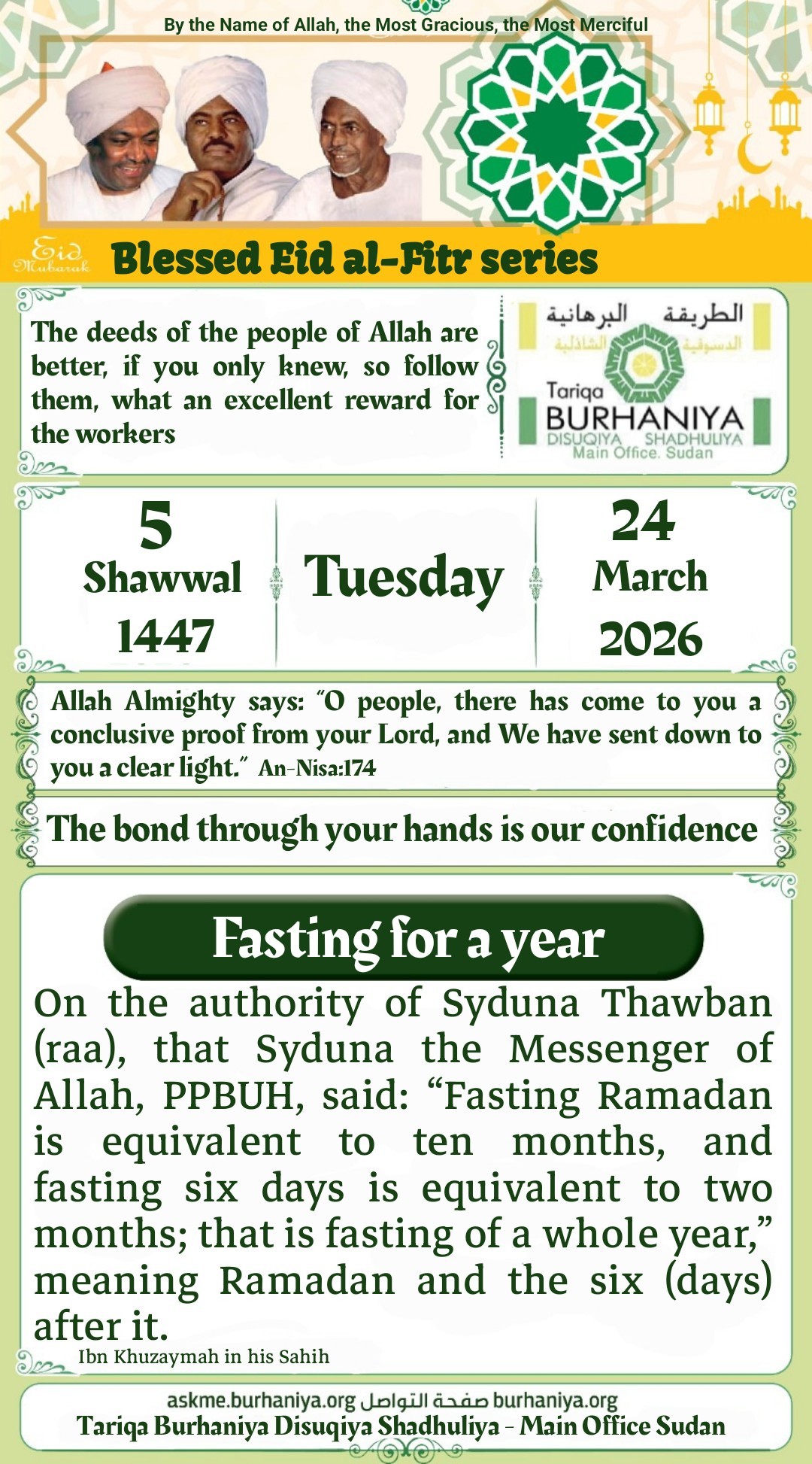 By the Name of Allah, the Most Gracious, the Most Merciful

Eid Mubarak

Blessed Eid al-Fitr series

The deeds of the people of Allah are better, if you only knew, so follow them, what an excellent reward for the workers

الطريقة البرهانية
الدسوقية الشاذلية
Tariqa
BURHANIYA
DISUQIYA SHADHULIYA
Main Office. Sudan

5
Shawwal
1447

Tuesday

24
March
2026

Allah Almighty says: "O people, there has come to you a conclusive proof from your Lord, and We have sent down to you a clear light." An-Nisa:174

The bond through your hands is our confidence

Fasting for a year

On the authority of Syduna Thawban (raa), that Syduna the Messenger of Allah, PPBUH, said: "Fasting Ramadan is equivalent to ten months, and fasting six days is equivalent to two months; that is fasting of a whole year," meaning Ramadan and the six (days) after it.

Ibn Khuzaymah in his Sahih

askme.burhaniya.org صفحة التواصل burhaniya.org
Tariqa Burhaniya Disuqiya Shadhuliya - Main Office Sudan